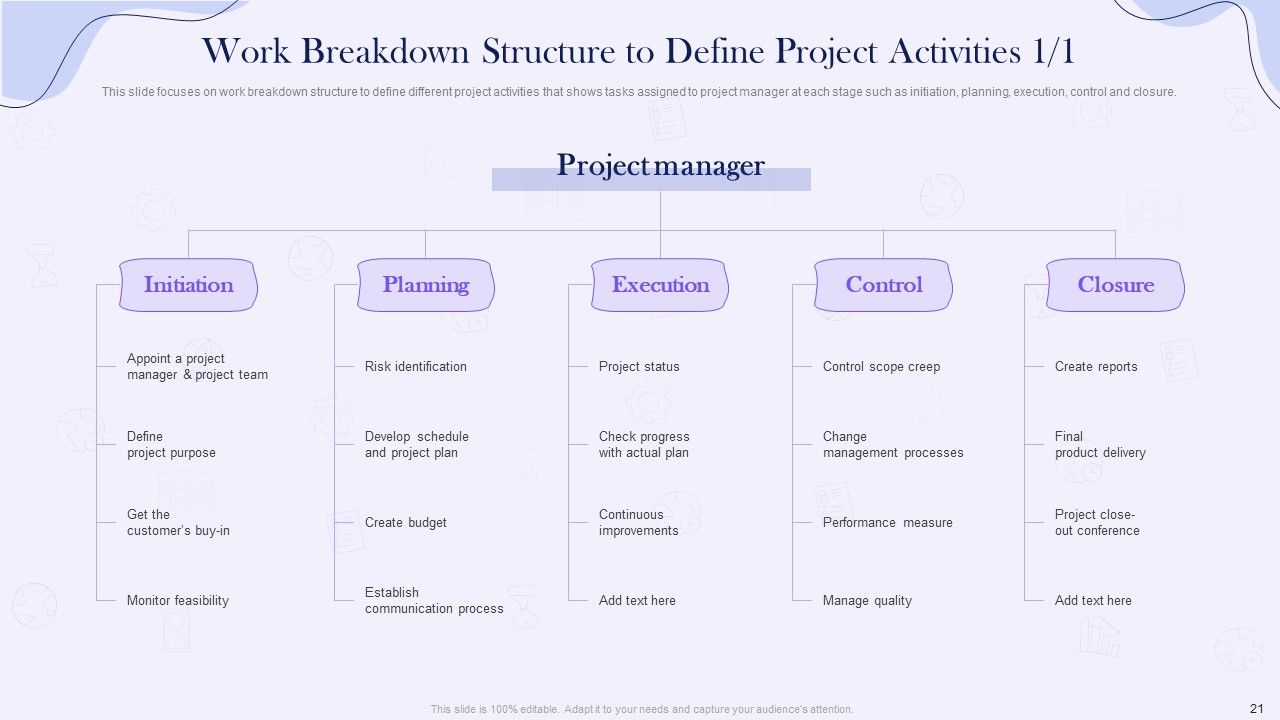 Work Breakdown Structure to Define Project Activities 1/1

This slide focuses on work breakdown structure to define different project activities that shows tasks assigned to project manager at each stage such as initiation, planning, execution, control and closure.

Project manager

Initiation

Appoint a project manager & project team

Define project purpose

Get the customer's buy-in

Monitor feasibility

Planning

Risk identification

Develop schedule and project plan

Create budget

Establish communication process

Execution

Project status

Check progress with actual plan

Continuous improvements

Add text here

Control

Control scope creep

Change management processes

Performance measure

Manage quality

Closure

Create reports

Final product delivery

Project close-out conference

Add text here

This slide is 100% editable. Adapt it to your needs and capture your audience's attention.

21